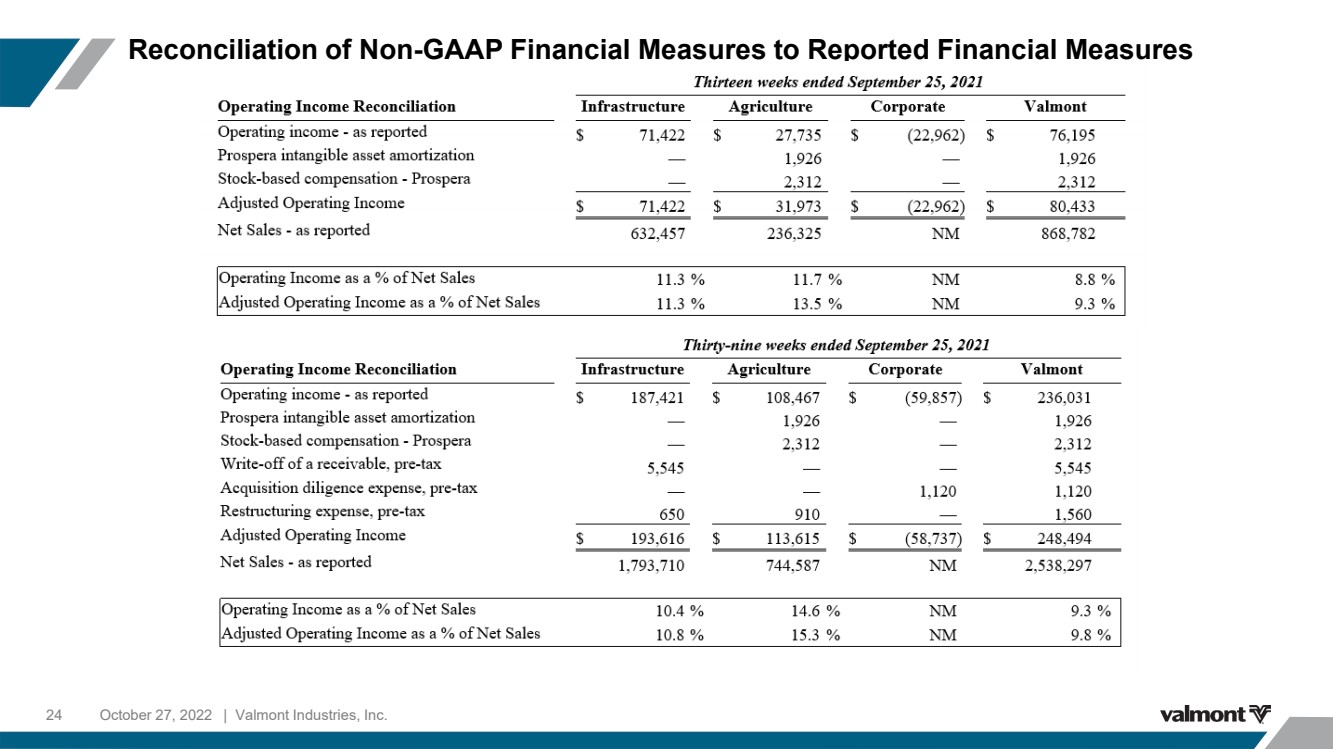 Reconciliation of Non-GAAP Financial Measures to Reported Financial Measures

Thirteen weeks ended September 25, 2021

| Operating Income Reconciliation | Infrastructure | Agriculture | Corporate | Valmont |
|---|---|---|---|---|
| Operating income - as reported | $ 71,422 | $ 27,735 | $ (22,962) | $ 76,195 |
| Prospera intangible asset amortization | — | 1,926 | — | 1,926 |
| Stock-based compensation - Prospera | — | 2,312 | — | 2,312 |
| Adjusted Operating Income | $ 71,422 | $ 31,973 | $ (22,962) | $ 80,433 |
| Net Sales - as reported | 632,457 | 236,325 | NM | 868,782 |
| Operating Income as a % of Net Sales | 11.3 % | 11.7 % | NM | 8.8 % |
| Adjusted Operating Income as a % of Net Sales | 11.3 % | 13.5 % | NM | 9.3 % |

Thirty-nine weeks ended September 25, 2021

| Operating Income Reconciliation | Infrastructure | Agriculture | Corporate | Valmont |
|---|---|---|---|---|
| Operating income - as reported | $ 187,421 | $ 108,467 | $ (59,857) | $ 236,031 |
| Prospera intangible asset amortization | — | 1,926 | — | 1,926 |
| Stock-based compensation - Prospera | — | 2,312 | — | 2,312 |
| Write-off of a receivable, pre-tax | 5,545 | — | — | 5,545 |
| Acquisition diligence expense, pre-tax | — | — | 1,120 | 1,120 |
| Restructuring expense, pre-tax | 650 | 910 | — | 1,560 |
| Adjusted Operating Income | $ 193,616 | $ 113,615 | $ (58,737) | $ 248,494 |
| Net Sales - as reported | 1,793,710 | 744,587 | NM | 2,538,297 |
| Operating Income as a % of Net Sales | 10.4 % | 14.6 % | NM | 9.3 % |
| Adjusted Operating Income as a % of Net Sales | 10.8 % | 15.3 % | NM | 9.8 % |

24 October 27, 2022 | Valmont Industries, Inc.

valmont